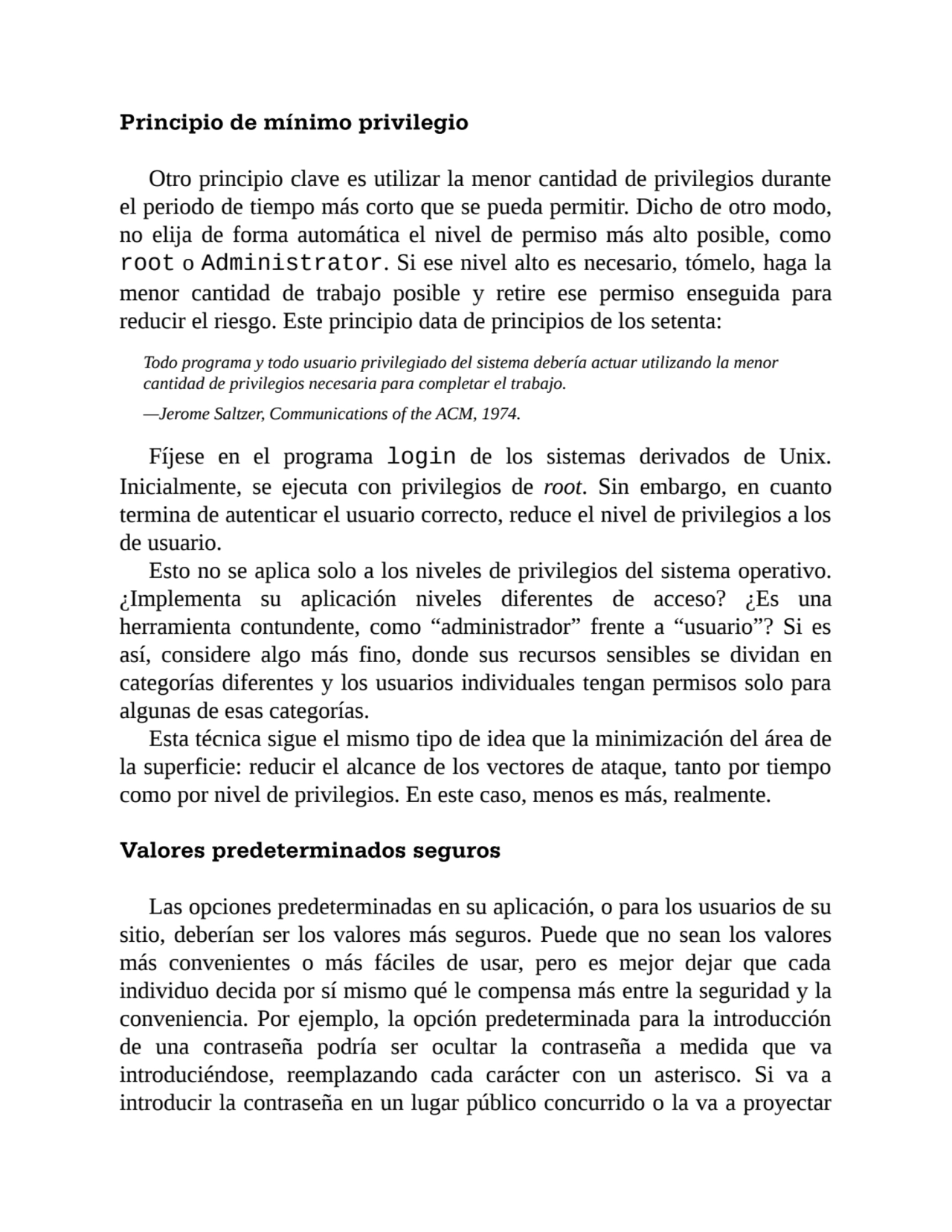 Principio de mínimo privilegio

Otro principio clave es utilizar la menor cantidad de privilegios durante el periodo de tiempo más corto que se pueda permitir. Dicho de otro modo, no elija de forma automática el nivel de permiso más alto posible, como root o Administrator. Si ese nivel alto es necesario, tómelo, haga la menor cantidad de trabajo posible y retire ese permiso enseguida para reducir el riesgo. Este principio data de principios de los setenta:

Todo programa y todo usuario privilegiado del sistema debería actuar utilizando la menor cantidad de privilegios necesaria para completar el trabajo.

—Jerome Saltzer, Communications of the ACM, 1974.

Fíjese en el programa login de los sistemas derivados de Unix. Inicialmente, se ejecuta con privilegios de root. Sin embargo, en cuanto termina de autenticar el usuario correcto, reduce el nivel de privilegios a los de usuario.

Esto no se aplica solo a los niveles de privilegios del sistema operativo. ¿Implementa su aplicación niveles diferentes de acceso? ¿Es una herramienta contundente, como “administrador” frente a “usuario”? Si es así, considere algo más fino, donde sus recursos sensibles se dividan en categorías diferentes y los usuarios individuales tengan permisos solo para algunas de esas categorías.

Esta técnica sigue el mismo tipo de idea que la minimización del área de la superficie: reducir el alcance de los vectores de ataque, tanto por tiempo como por nivel de privilegios. En este caso, menos es más, realmente.

Valores predeterminados seguros

Las opciones predeterminadas en su aplicación, o para los usuarios de su sitio, deberían ser los valores más seguros. Puede que no sean los valores más convenientes o más fáciles de usar, pero es mejor dejar que cada individuo decida por sí mismo qué le compensa más entre la seguridad y la conveniencia. Por ejemplo, la opción predeterminada para la introducción de una contraseña podría ser ocultar la contraseña a medida que va introduciéndose, reemplazando cada carácter con un asterisco. Si va a introducir la contraseña en un lugar público concurrido o la va a proyectar